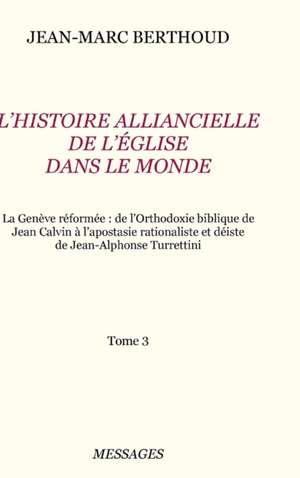 JEAN-MARC BERTHOUD

L'HISTOIRE ALLIANCIELLE DE L'ÉGLISE DANS LE MONDE

La Genève réformée : de l'Orthodoxie biblique de Jean Calvin à l'apostasie rationaliste et déiste de Jean-Alphonse Turrettini

Tome 3

MESSAGES